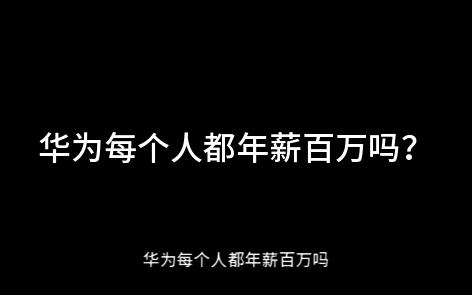 华为每个人都年薪百万吗？

华为每个人都年薪百万吗